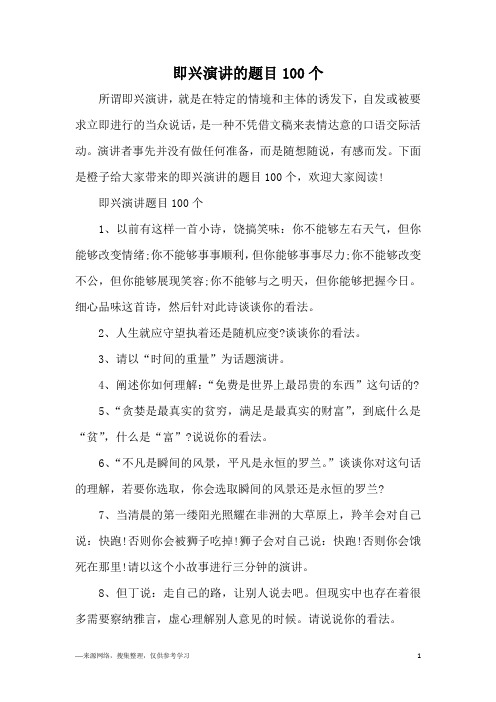 即兴演讲的题目 100 个

所谓即兴演讲，就是在特定的情境和主体的诱发下，自发或被要求立即进行的当众说话，是一种不凭借文稿来表情达意的口语交际活动。演讲者事先并没有做任何准备，而是随想随说，有感而发。下面是橙子给大家带来的即兴演讲的题目 100 个，欢迎大家阅读!

即兴演讲题目 100 个

1、以前有这样一首小诗，饶搞笑味：你不能够左右天气，但你能够改变情绪;你不能够事事顺利，但你能够事事尽力;你不能够改变不公，但你能够展现笑容;你不能够与之明天，但你能够把握今日。细心品味这首诗，然后针对此诗谈谈你的看法。

2、人生就应守望执着还是随机应变?谈谈你的看法。

3、请以“时间的重量”为话题演讲。

4、阐述你如何理解：“免费是世界上最昂贵的东西”这句话的?

5、“贪婪是最真实的贫穷，满足是最真实的财富”，到底什么是“贫”，什么是“富”?说说你的看法。

6、“不凡是瞬间的风景，平凡是永恒的罗兰。”谈谈你对这句话的理解，若要你选取，你会选取瞬间的风景还是永恒的罗兰?

7、当清晨的第一缕阳光照耀在非洲的大草原上，羚羊会对自己说：快跑!否则你会被狮子吃掉!狮子会对自己说：快跑!否则你会饿死在那里!请以这个小故事进行三分钟的演讲。

8、但丁说：走自己的路，让别人说去吧。但现实中也存在着很多需要察纳雅言，虚心理解别人意见的时候。请说说你的看法。

—来源网络，搜集整理，仅供参考学习

1